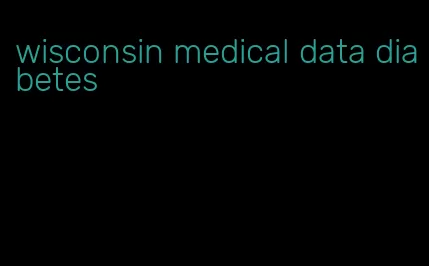 wisconsin medical data diabetes